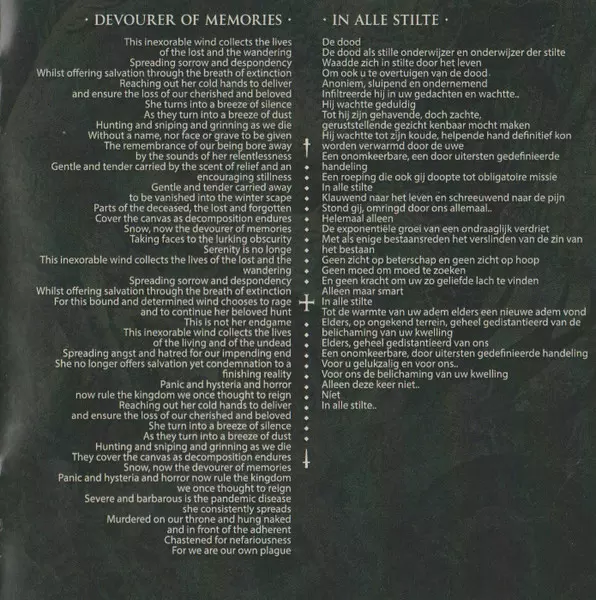 · DEVOURER OF MEMORIES ·

This inexorable wind collects the lives
of the lost and the wandering
Spreading sorrow and despondency
Whilst offering salvation through the breath of extinction
Reaching out her cold hands to deliver
and ensure the loss of our cherished and beloved
She turns into a breeze of silence
As they turn into a breeze of dust
Hunting and sniping and grinning as we die
Without a name, nor face or grave to be given
The remembrance of our being bore away
by the sounds of her relentlessness
Gentle and tender carried by the scent of relief and an
encouraging stillness
Gentle and tender carried away
to be vanished into the winter scape
Parts of the deceased, the lost and forgotten
Cover the canvas as decomposition endures
Snow, now the devourer of memories
Taking faces to the lurking obscurity
Serenity is no longe
This inexorable wind collects the lives of the lost and the
wandering
Spreading sorrow and despondency
Whilst offering salvation through the breath of extinction
For this bound and determined wind chooses to rage
and to continue her beloved hunt
This is not her endgame
This inexorable wind collects the lives
of the living and of the undead
Spreading angst and hatred for our impending end
She no longer offers salvation yet condemnation to a
finishing reality
Panic and hysteria and horror
now rule the kingdom we once thought to reign
Reaching out her cold hands to deliver
and ensure the loss of our cherished and beloved
She turn into a breeze of silence
As they turn into a breeze of dust
Hunting and sniping and grinning as we die
They cover the canvas as decomposition endures
Snow, now the devourer of memories
Panic and hysteria and horror now rule the kingdom
we once thought to reign
Severe and barbarous is the pandemic disease
she consistently spreads
Murdered on our throne and hung naked
and in front of the adherent
Chastened for nefariousness
For we are our own plague

· IN ALLE STILTE ·

De dood
De dood als stille onderwijzer en onderwijzer der stilte
Waadde zich in stilte door het leven
Om ook u te overtuigen van de dood
Anoniem, sluipend en ondernemend
Infiltreerde hij in uw gedachten en wachtte..
Hij wachtte geduldig
Tot hij zijn gehavende, doch zachte,
geruststellende gezicht kenbaar mocht maken
Hij wachtte tot zijn koude, helpende hand definitief kon
worden verwarmd door de uwe
Een onomkeerbare, een door uitersten gedefinieerde
handeling
Een roeping die ook gij doopte tot obligatoire missie
In alle stilte
Klauwend naar het leven en schreeuwend naar de pijn
Stond gij, omringd door ons allemaal..
Helemaal alleen
De exponentiële groei van een ondraaglijk verdriet
Met als enige bestaansreden het verslinden van de zin van
het bestaan
Geen zicht op beterschap en geen zicht op hoop
Geen moed om moed te zoeken
En geen kracht om uw zo geliefde lach te vinden
Alleen maar smart
In alle stilte
Tot de warmte van uw adem elders een nieuwe adem vond
Elders, op ongekend terrein, geheel gedistantieerd van de
belichaming van uw kwelling
Elders, geheel gedistantieerd van ons
Een onomkeerbare, door uitersten gedefinieerde handeling
Voor u gelukzalig en voor ons..
Voor ons de belichaming van uw kwelling
Alleen deze keer niet..
Niet
In alle stilte..